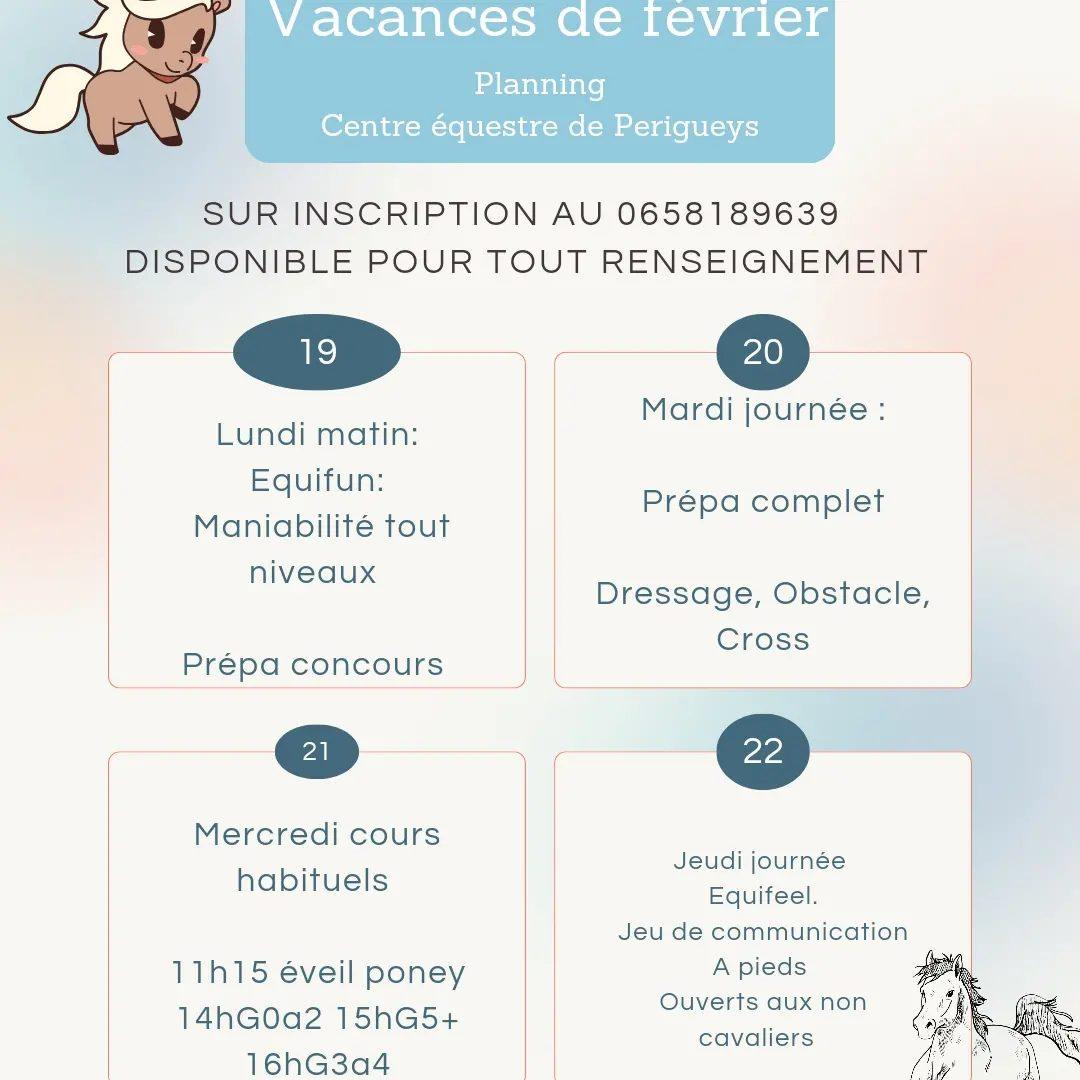 Vacances de février

Planning
Centre équestre de Perigueys

SUR INSCRIPTION AU 0658189639
DISPONIBLE POUR TOUT RENSEIGNEMENT

19

Lundi matin:
Equifun:
Maniabilité tout niveaux

Prépa concours

20

Mardi journée :

Prépa complet

Dressage, Obstacle, Cross

21

Mercredi cours habituels

11h15 éveil poney
14hG0a2 15hG5+
16hG3a4

22

Jeudi journée
Equifeel.
Jeu de communication
A pieds
Ouverts aux non cavaliers